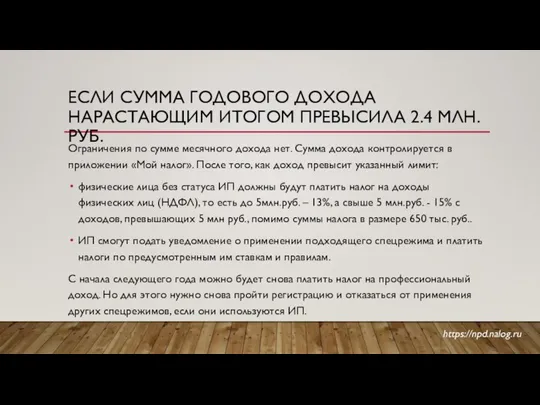 ЕСЛИ СУММА ГОДОВОГО ДОХОДА НАРАСТАЮЩИМ ИТОГОМ ПРЕВЫСИЛА 2.4 МЛН. РУБ.

Ограничения по сумме месячного дохода нет. Сумма дохода контролируется в приложении «Мой налог». После того, как доход превысит указанный лимит:

• физические лица без статуса ИП должны будут платить налог на доходы физических лиц (НДФЛ), то есть до 5млн.руб. – 13%, а свыше 5 млн.руб. - 15% с доходов, превышающих 5 млн руб., помимо суммы налога в размере 650 тыс. руб..

• ИП смогут подать уведомление о применении подходящего спецрежима и платить налоги по предусмотренным им ставкам и правилам.

С начала следующего года можно будет снова платить налог на профессиональный доход. Но для этого нужно снова пройти регистрацию и отказаться от применения других спецрежимов, если они используются ИП.

https://npd.nalog.ru